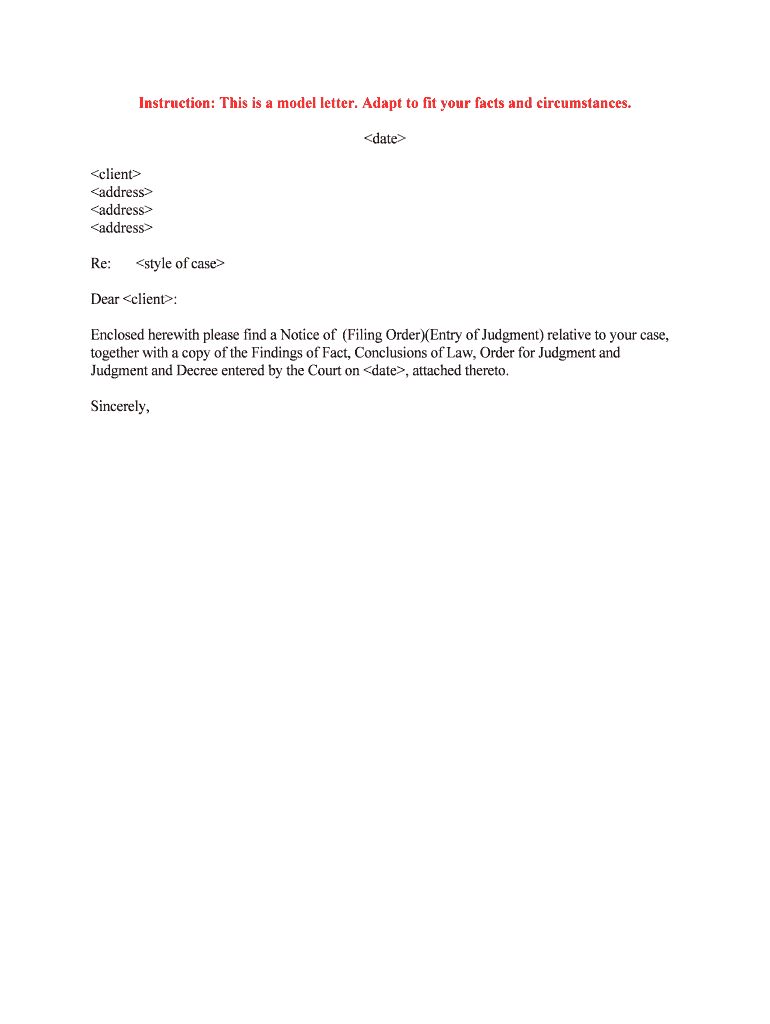 Instruction: This is a model letter. Adapt to fit your facts and circumstances.

<date>

<client>
<address>
<address>
<address>

Re: <style of case>

Dear <client>:

Enclosed herewith please find a Notice of (Filing Order)(Entry of Judgment) relative to your case, together with a copy of the Findings of Fact, Conclusions of Law, Order for Judgment and Judgment and Decree entered by the Court on <date>, attached thereto.

Sincerely,